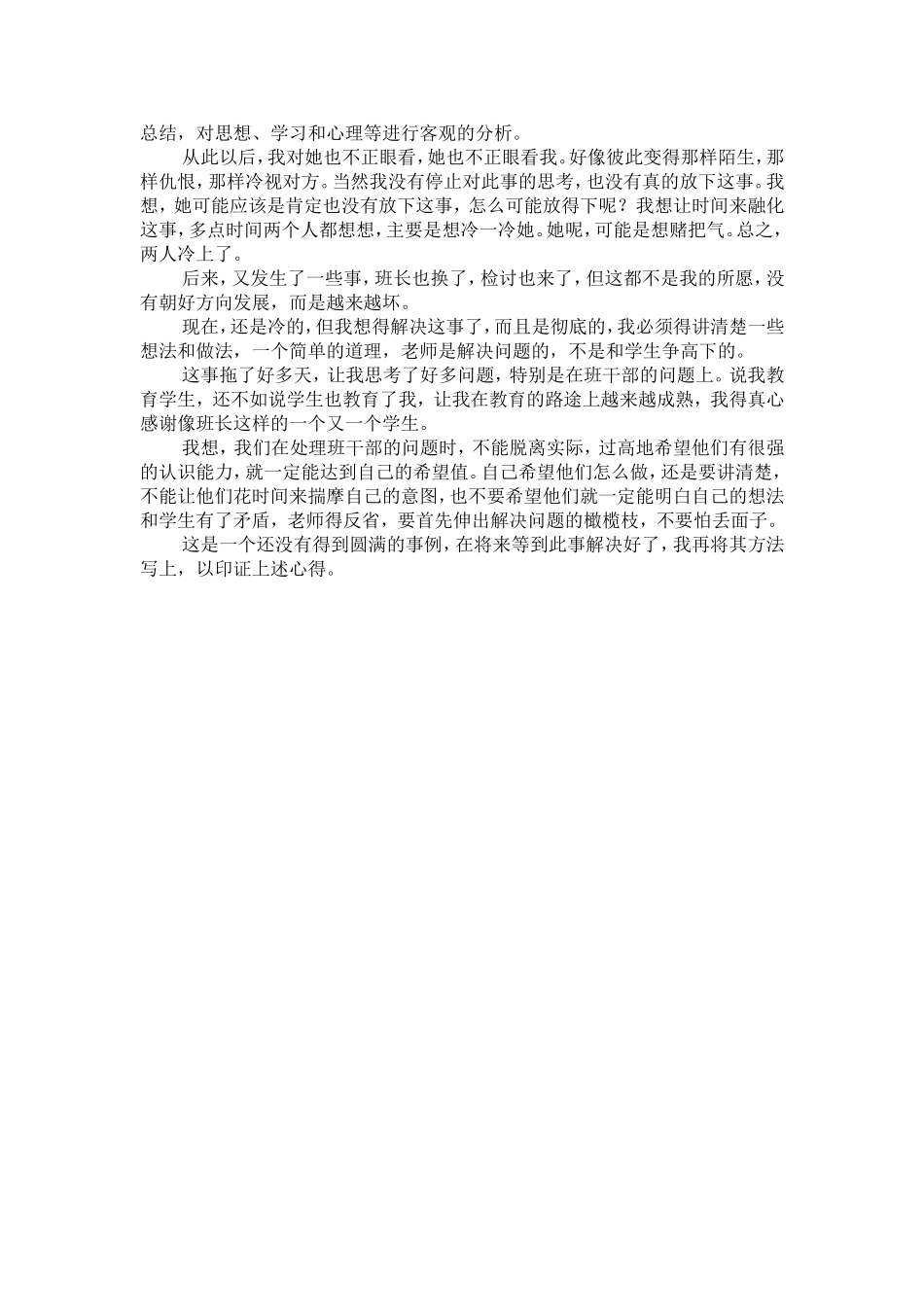 总结，对思想、学习和心理等进行客观的分析。

从此以后，我对她也不正眼看，她也不正眼看我。好像彼此变得那样陌生，那样仇恨，那样冷视对方。当然我没有停止对此事的思考，也没有真的放下这事。我想，她可能应该是肯定也没有放下这事，怎么可能放得下呢？我想让时间来融化这事，多点时间两个人都想想，主要是想冷一冷她。她呢，可能是想赌把气。总之，两人冷上了。

后来，又发生了一些事，班长也换了，检讨也来了，但这都不是我的所愿，没有朝好方向发展，而是越来越坏。

现在，还是冷的，但我想得解决这事了，而且是彻底的，我必须得讲清楚一些想法和做法，一个简单的道理，老师是解决问题的，不是和学生争高下的。

这事拖了好多天，让我思考了好多问题，特别是在班干部的问题上。说我教育学生，还不如说学生也教育了我，让我在教育的路途上越来越成熟，我得真心感谢像班长这样的一个又一个学生。

我想，我们在处理班干部的问题时，不能脱离实际，过高地希望他们有很强的认识能力，就一定能达到自己的希望值。自己希望他们怎么做，还是要讲清楚，不能让他们花时间来揣摩自己的意图，也不要希望他们就一定能明白自己的想法和学生有了矛盾，老师得反省，要首先伸出解决问题的橄榄枝，不要怕丢面子。

这是一个还没有得到圆满的事例，在将来等到此事解决好了，我再将其方法写上，以印证上述心得。